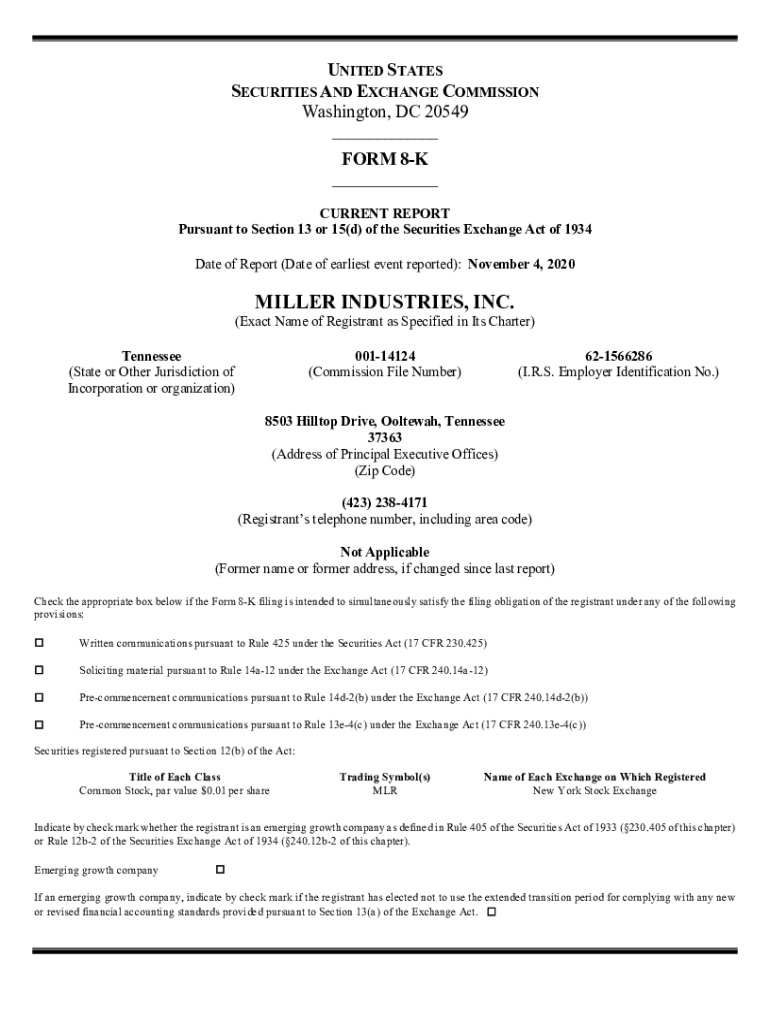 UNITED STATES
SECURITIES AND EXCHANGE COMMISSION
Washington, DC 20549

FORM 8-K

CURRENT REPORT
Pursuant to Section 13 or 15(d) of the Securities Exchange Act of 1934

Date of Report (Date of earliest event reported): November 4, 2020

MILLER INDUSTRIES, INC.
(Exact Name of Registrant as Specified in Its Charter)

Tennessee
(State or Other Jurisdiction of Incorporation or organization)

001-14124
(Commission File Number)

62-1566286
(I.R.S. Employer Identification No.)

8503 Hilltop Drive, Ooltewah, Tennessee
37363
(Address of Principal Executive Offices)
(Zip Code)

(423) 238-4171
(Registrant's telephone number, including area code)

Not Applicable
(Former name or former address, if changed since last report)

Check the appropriate box below if the Form 8-K filing is intended to simultaneously satisfy the filing obligation of the registrant under any of the following provisions:

☐ Written communications pursuant to Rule 425 under the Securities Act (17 CFR 230.425)

☐ Soliciting material pursuant to Rule 14a-12 under the Exchange Act (17 CFR 240.14a-12)

☐ Pre-commencement communications pursuant to Rule 14d-2(b) under the Exchange Act (17 CFR 240.14d-2(b))

☐ Pre-commencement communications pursuant to Rule 13e-4(c) under the Exchange Act (17 CFR 240.13e-4(c))

Securities registered pursuant to Section 12(b) of the Act:

| Title of Each Class | Trading Symbol(s) | Name of Each Exchange on Which Registered |
|---|---|---|
| Common Stock, par value $0.01 per share | MLR | New York Stock Exchange |

Indicate by check mark whether the registrant is an emerging growth company as defined in Rule 405 of the Securities Act of 1933 (§230.405 of this chapter) or Rule 12b-2 of the Securities Exchange Act of 1934 (§240.12b-2 of this chapter).

Emerging growth company ☐

If an emerging growth company, indicate by check mark if the registrant has elected not to use the extended transition period for complying with any new or revised financial accounting standards provided pursuant to Section 13(a) of the Exchange Act. ☐